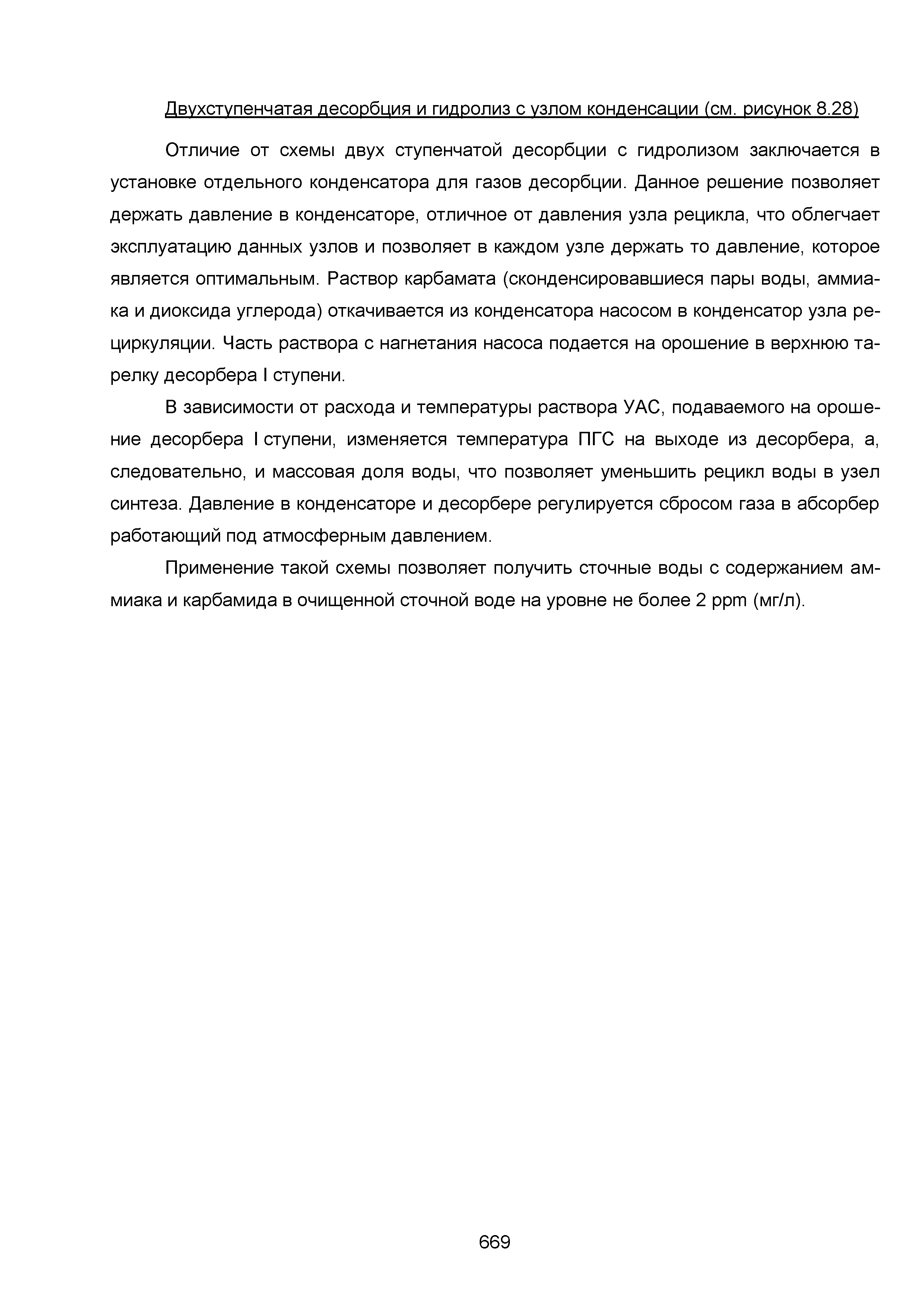 Двухступенчатая десорбция и гидролиз с узлом конденсации (см. рисунок 8.28)

Отличие от схемы двух ступенчатой десорбции с гидролизом заключается в установке отдельного конденсатора для газов десорбции. Данное решение позволяет держать давление в конденсаторе, отличное от давления узла рецикла, что облегчает эксплуатацию данных узлов и позволяет в каждом узле держать то давление, которое является оптимальным. Раствор карбамата (сконденсировавшиеся пары воды, аммиака и диоксида углерода) откачивается из конденсатора насосом в конденсатор узла рециркуляции. Часть раствора с нагнетания насоса подается на орошение в верхнюю тарелку десорбера I ступени.

В зависимости от расхода и температуры раствора УАС, подаваемого на орошение десорбера I ступени, изменяется температура ПГС на выходе из десорбера, а, следовательно, и массовая доля воды, что позволяет уменьшить рецикл воды в узел синтеза. Давление в конденсаторе и десорбере регулируется сбросом газа в абсорбер работающий под атмосферным давлением.

Применение такой схемы позволяет получить сточные воды с содержанием аммиака и карбамида в очищенной сточной воде на уровне не более 2 ppm (мг/л).

669